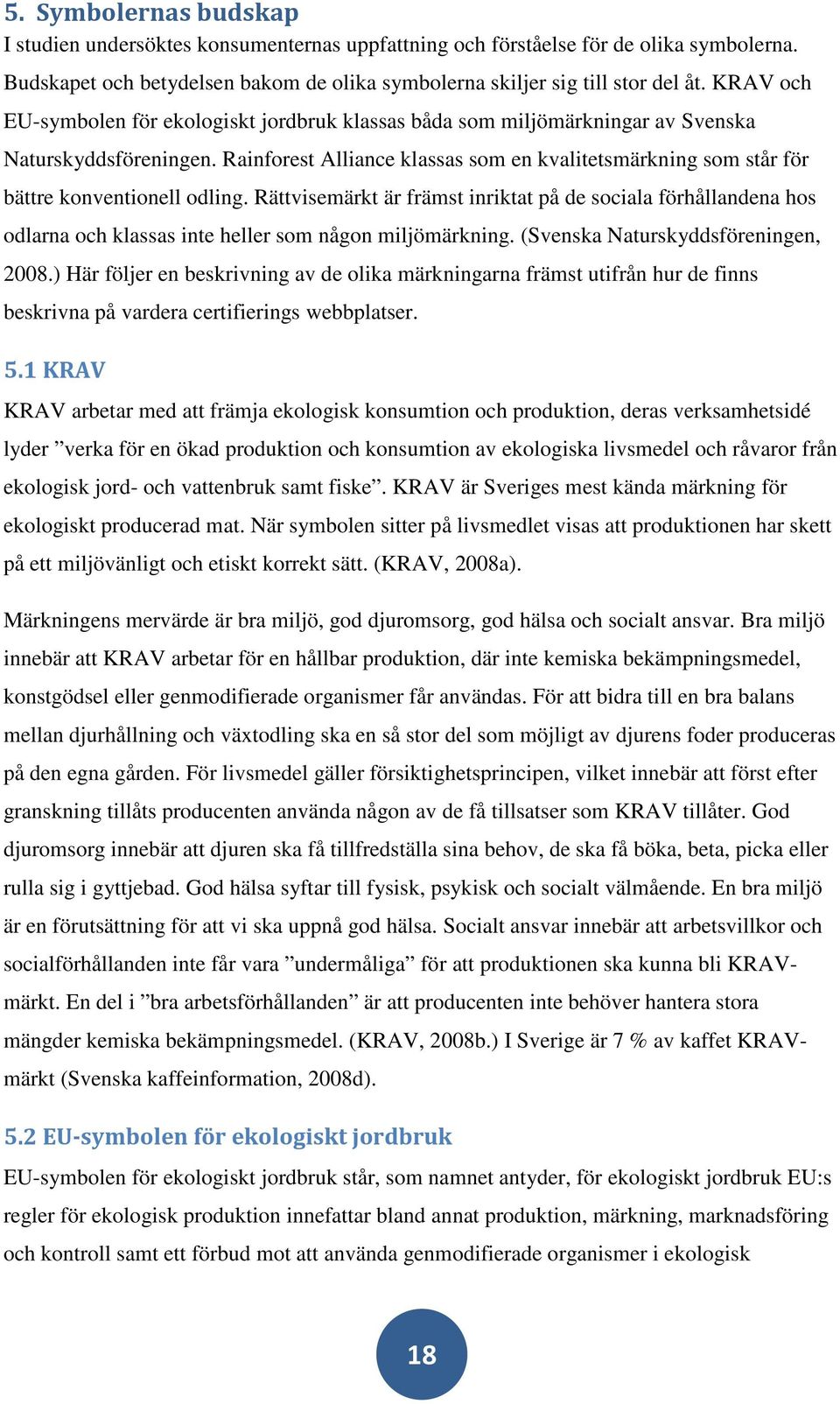 5. Symbolernas budskap

I studien undersöktes konsumenternas uppfattning och förståelse för de olika symbolerna. Budskapet och betydelsen bakom de olika symbolerna skiljer sig till stor del åt. KRAV och EU-symbolen för ekologiskt jordbruk klassas båda som miljömärkningar av Svenska Naturskyddsföreningen. Rainforest Alliance klassas som en kvalitetsmärkning som står för bättre konventionell odling. Rättvisemärkt är främst inriktat på de sociala förhållandena hos odlarna och klassas inte heller som någon miljömärkning. (Svenska Naturskyddsföreningen, 2008.) Här följer en beskrivning av de olika märkningarna främst utifrån hur de finns beskrivna på vardera certifierings webbplatser.

5.1 KRAV

KRAV arbetar med att främja ekologisk konsumtion och produktion, deras verksamhetsidé lyder ”verka för en ökad produktion och konsumtion av ekologiska livsmedel och råvaror från ekologisk jord- och vattenbruk samt fiske”. KRAV är Sveriges mest kända märkning för ekologiskt producerad mat. När symbolen sitter på livsmedlet visas att produktionen har skett på ett miljövänligt och etiskt korrekt sätt. (KRAV, 2008a).

Märkningens mervärde är bra miljö, god djuromsorg, god hälsa och socialt ansvar. Bra miljö innebär att KRAV arbetar för en hållbar produktion, där inte kemiska bekämpningsmedel, konstgödsel eller genmodifierade organismer får användas. För att bidra till en bra balans mellan djurhållning och växtodling ska en så stor del som möjligt av djurens foder produceras på den egna gården. För livsmedel gäller försiktighetsprincipen, vilket innebär att först efter granskning tillåts producenten använda någon av de få tillsatser som KRAV tillåter. God djuromsorg innebär att djuren ska få tillfredställa sina behov, de ska få böka, beta, picka eller rulla sig i gyttjebad. God hälsa syftar till fysisk, psykisk och socialt välmående. En bra miljö är en förutsättning för att vi ska uppnå god hälsa. Socialt ansvar innebär att arbetsvillkor och socialförhållanden inte får vara ”undermåliga” för att produktionen ska kunna bli KRAV-märkt. En del i ”bra arbetsförhållanden” är att producenten inte behöver hantera stora mängder kemiska bekämpningsmedel. (KRAV, 2008b.) I Sverige är 7 % av kaffet KRAV-märkt (Svenska kaffeinformation, 2008d).

5.2 EU-symbolen för ekologiskt jordbruk

EU-symbolen för ekologiskt jordbruk står, som namnet antyder, för ekologiskt jordbruk EU:s regler för ekologisk produktion innefattar bland annat produktion, märkning, marknadsföring och kontroll samt ett förbud mot att använda genmodifierade organismer i ekologisk

18